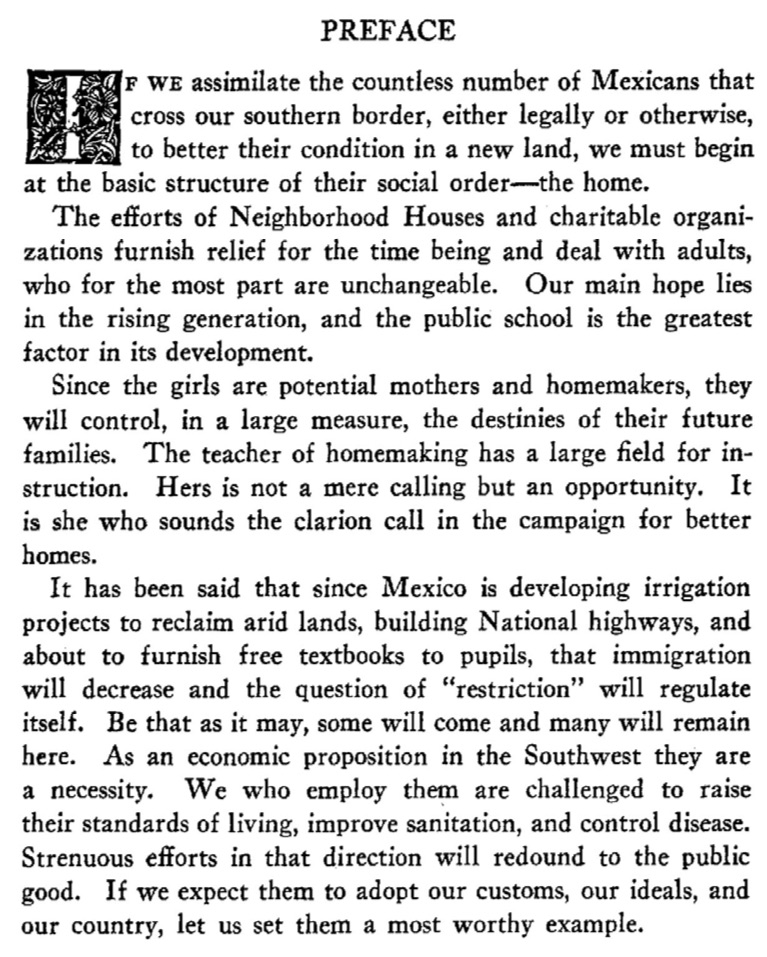 PREFACE

IF WE assimilate the countless number of Mexicans that cross our southern border, either legally or otherwise, to better their condition in a new land, we must begin at the basic structure of their social order—the home.

The efforts of Neighborhood Houses and charitable organizations furnish relief for the time being and deal with adults, who for the most part are unchangeable. Our main hope lies in the rising generation, and the public school is the greatest factor in its development.

Since the girls are potential mothers and homemakers, they will control, in a large measure, the destinies of their future families. The teacher of homemaking has a large field for instruction. Hers is not a mere calling but an opportunity. It is she who sounds the clarion call in the campaign for better homes.

It has been said that since Mexico is developing irrigation projects to reclaim arid lands, building National highways, and about to furnish free textbooks to pupils, that immigration will decrease and the question of "restriction" will regulate itself. Be that as it may, some will come and many will remain here. As an economic proposition in the Southwest they are a necessity. We who employ them are challenged to raise their standards of living, improve sanitation, and control disease. Strenuous efforts in that direction will redound to the public good. If we expect them to adopt our customs, our ideals, and our country, let us set them a most worthy example.